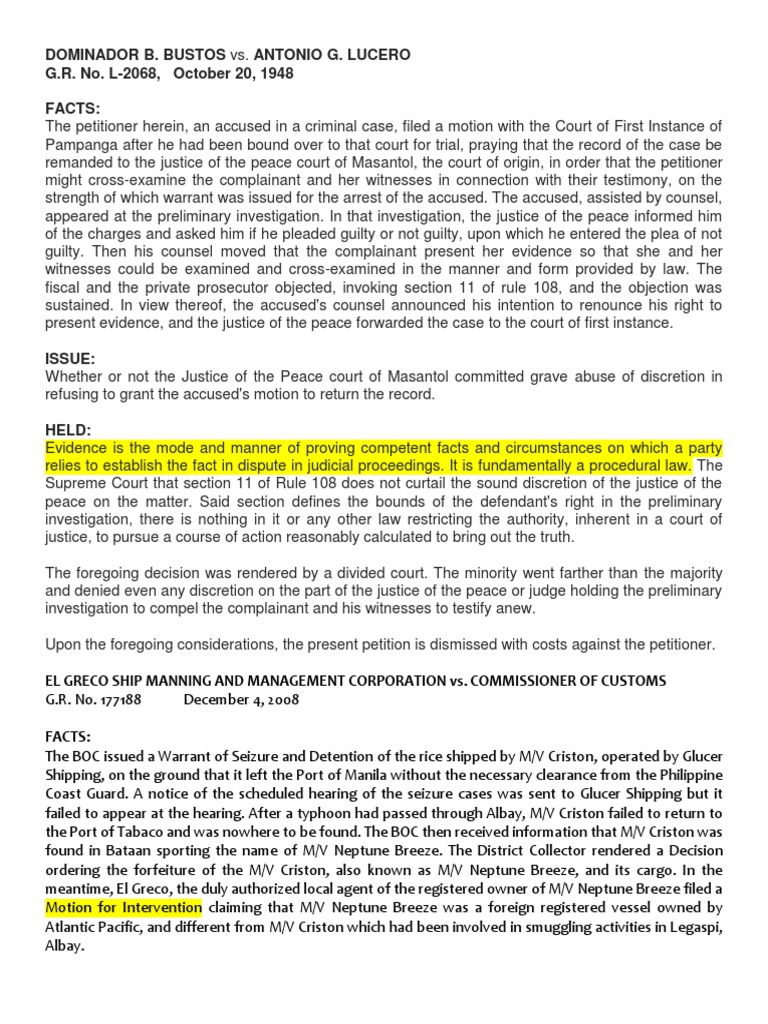 DOMINADOR B. BUSTOS vs. ANTONIO G. LUCERO
G.R. No. L-2068, October 20, 1948

FACTS:
The petitioner herein, an accused in a criminal case, filed a motion with the Court of First Instance of Pampanga after he had been bound over to that court for trial, praying that the record of the case be remanded to the justice of the peace court of Masantol, the court of origin, in order that the petitioner might cross-examine the complainant and her witnesses in connection with their testimony, on the strength of which warrant was issued for the arrest of the accused. The accused, assisted by counsel, appeared at the preliminary investigation. In that investigation, the justice of the peace informed him of the charges and asked him if he pleaded guilty or not guilty, upon which he entered the plea of not guilty. Then his counsel moved that the complainant present her evidence so that she and her witnesses could be examined and cross-examined in the manner and form provided by law. The fiscal and the private prosecutor objected, invoking section 11 of rule 108, and the objection was sustained. In view thereof, the accused's counsel announced his intention to renounce his right to present evidence, and the justice of the peace forwarded the case to the court of first instance.

ISSUE:
Whether or not the Justice of the Peace court of Masantol committed grave abuse of discretion in refusing to grant the accused's motion to return the record.

HELD:
Evidence is the mode and manner of proving competent facts and circumstances on which a party relies to establish the fact in dispute in judicial proceedings. It is fundamentally a procedural law. The Supreme Court that section 11 of Rule 108 does not curtail the sound discretion of the justice of the peace on the matter. Said section defines the bounds of the defendant's right in the preliminary investigation, there is nothing in it or any other law restricting the authority, inherent in a court of justice, to pursue a course of action reasonably calculated to bring out the truth.

The foregoing decision was rendered by a divided court. The minority went farther than the majority and denied even any discretion on the part of the justice of the peace or judge holding the preliminary investigation to compel the complainant and his witnesses to testify anew.

Upon the foregoing considerations, the present petition is dismissed with costs against the petitioner.

EL GRECO SHIP MANNING AND MANAGEMENT CORPORATION vs. COMMISSIONER OF CUSTOMS
G.R. No. 177188 December 4, 2008

FACTS:
The BOC issued a Warrant of Seizure and Detention of the rice shipped by M/V Criston, operated by Glucer Shipping, on the ground that it left the Port of Manila without the necessary clearance from the Philippine Coast Guard. A notice of the scheduled hearing of the seizure cases was sent to Glucer Shipping but it failed to appear at the hearing. After a typhoon had passed through Albay, M/V Criston failed to return to the Port of Tabaco and was nowhere to be found. The BOC then received information that M/V Criston was found in Bataan sporting the name of M/V Neptune Breeze. The District Collector rendered a Decision ordering the forfeiture of the M/V Criston, also known as M/V Neptune Breeze, and its cargo. In the meantime, El Greco, the duly authorized local agent of the registered owner of M/V Neptune Breeze filed a Motion for Intervention claiming that M/V Neptune Breeze was a foreign registered vessel owned by Atlantic Pacific, and different from M/V Criston which had been involved in smuggling activities in Legaspi, Albay.